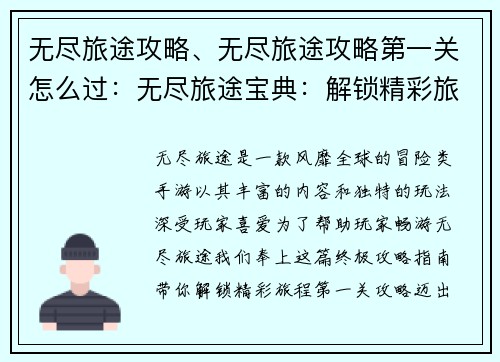 无尽旅途攻略、无尽旅途攻略第一关怎么过：无尽旅途宝典：解锁精彩旅

无尽旅途是一款风靡全球的冒险类手游以其丰富的内容和独特的玩法深受玩家喜爱为了帮助玩家畅游无尽旅途我们奉上这篇终极攻略指南带你解锁精彩旅程第一关攻略迈出